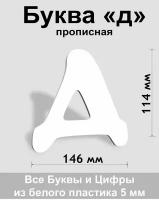 Буква «д»
прописная

114 мм

146 мм

Все Буквы и Цифры
из белого пластика 5 мм